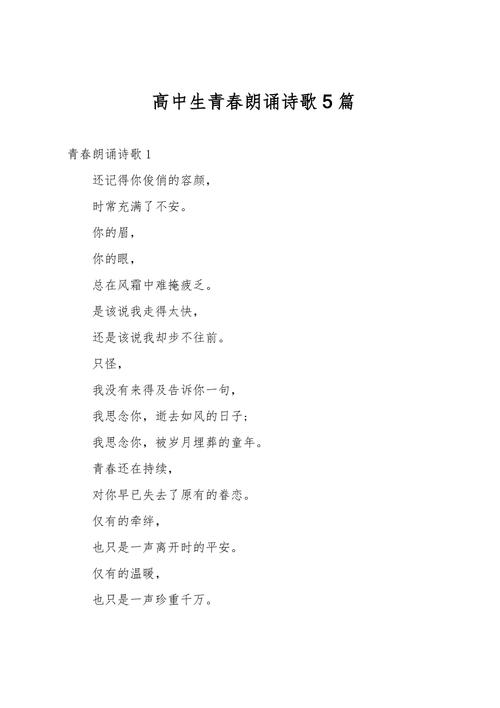 高中生青春朗诵诗歌5篇

青春朗诵诗歌1

还记得你俊俏的容颜，

时常充满了不安。

你的眉，

你的眼，

总在风霜中难掩疲乏。

是该说我走得太快，

还是该说我却步不往前。

只怪，

我没有来得及告诉你一句，

我思念你，逝去如风的日子；

我思念你，被岁月埋葬的童年。

青春还在持续，

对你早已失去了原有的眷恋。

仅有的牵绊，

也只是一声离开时的平安。

仅有的温暖，

也只是一声珍重千万。